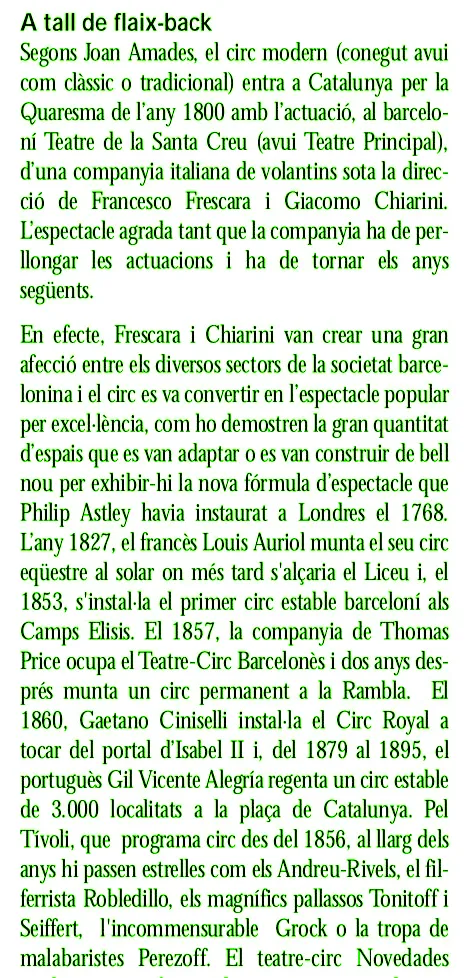 A tall de flaix-back

Segons Joan Amades, el circ modern (conegut avui com clàssic o tradicional) entra a Catalunya per la Quaresma de l'any 1800 amb l'actuació, al barceloní Teatre de la Santa Creu (avui Teatre Principal), d'una companyia italiana de volantins sota la direcció de Francesco Frescara i Giacomo Chiarini. L'espectacle agrada tant que la companyia ha de perllongar les actuacions i ha de tornar els anys següents.

En efecte, Frescara i Chiarini van crear una gran afecció entre els diversos sectors de la societat barcelonina i el circ es va convertir en l'espectacle popular per excel·lència, com ho demostren la gran quantitat d'espais que es van adaptar o es van construir de bell nou per exhibir-hi la nova fórmula d'espectacle que Philip Astley havia instaurat a Londres el 1768. L'any 1827, el francès Louis Auriol munta el seu circ eqüestre al solar on més tard s'alçaria el Liceu i, el 1853, s'instal·la el primer circ estable barceloní als Camps Elisis. El 1857, la companyia de Thomas Price ocupa el Teatre-Circ Barcelonès i dos anys després munta un circ permanent a la Rambla. El 1860, Gaetano Ciniselli instal·la el Circ Royal a tocar del portal d'Isabel II i, del 1879 al 1895, el portuguès Gil Vicente Alegría regenta un circ estable de 3.000 localitats a la plaça de Catalunya. Pel Tívoli, que programa circ des del 1856, al llarg dels anys hi passen estrelles com els Andreu-Rivels, el filferrista Robledillo, els magnífics pallassos Tonitoff i Seiffert, l'incommensurable Grock o la tropa de malabaristes Perezoff. El teatre-circ Novedades